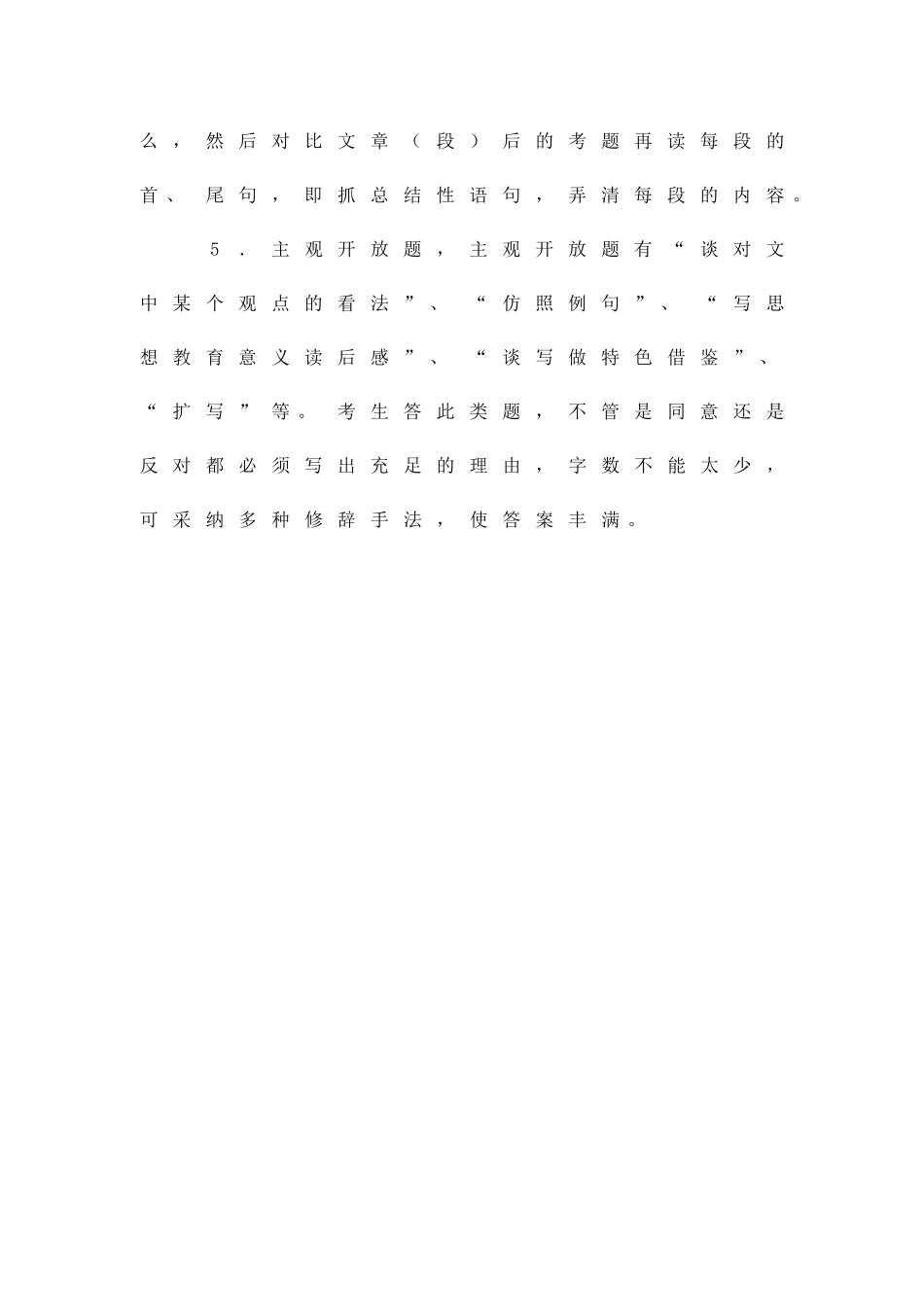 么，然后对比文章（段）后的考题再读每段的首、尾句，即抓总结性语句，弄清每段的内容。

5．主观开放题，主观开放题有“谈对文中某个观点的看法”、“仿照例句”、“写思想教育意义读后感”、“谈写做特色借鉴”、“扩写”等。考生答此类题，不管是同意还是反对都必须写出充足的理由，字数不能太少，可采纳多种修辞手法，使答案丰满。